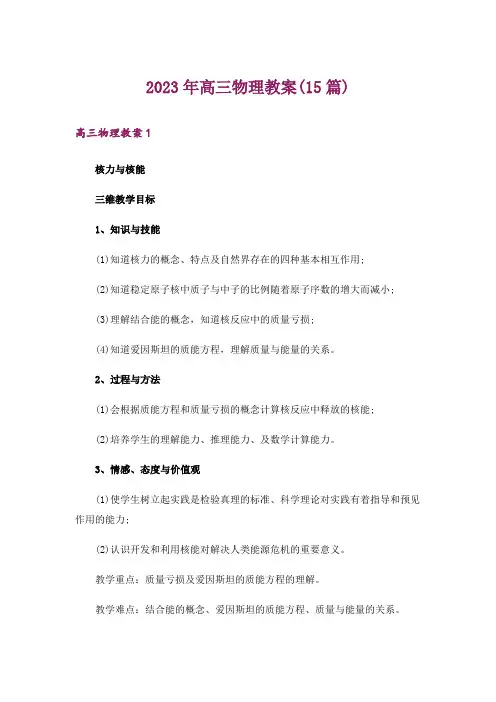 2023年高三物理教案(15篇)

高三物理教案1

核力与核能

三维教学目标

1、知识与技能

(1)知道核力的概念、特点及自然界存在的四种基本相互作用；

(2)知道稳定原子核中质子与中子的比例随着原子序数的增大而减小；

(3)理解结合能的概念，知道核反应中的质量亏损；

(4)知道爱因斯坦的质能方程，理解质量与能量的关系。

2、过程与方法

(1)会根据质能方程和质量亏损的概念计算核反应中释放的核能；

(2)培养学生的理解能力、推理能力、及数学计算能力。

3、情感、态度与价值观

(1)使学生树立起实践是检验真理的标准、科学理论对实践有着指导和预见作用的能力；

(2)认识开发和利用核能对解决人类能源危机的重要意义。

教学重点：质量亏损及爱因斯坦的质能方程的理解。

教学难点：结合能的概念、爱因斯坦的质能方程、质量与能量的关系。